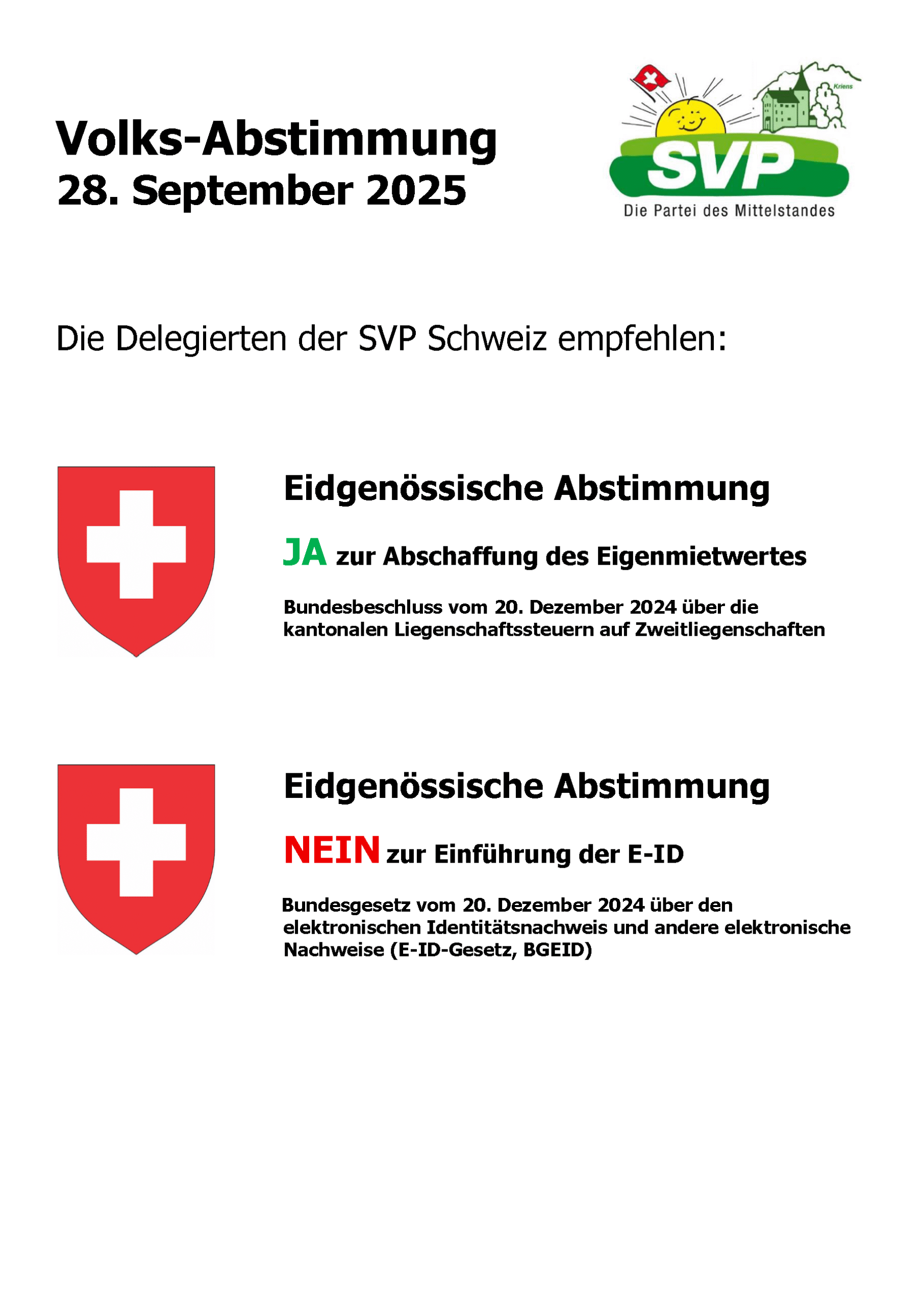 Volks-Abstimmung
28. September 2025

Kriens
SVP
Die Partei des Mittelstandes

Die Delegierten der SVP Schweiz empfehlen:

Eidgenössische Abstimmung

JA zur Abschaffung des Eigenmietwertes

Bundesbeschluss vom 20. Dezember 2024 über die kantonalen Liegenschaftssteuern auf Zweitliegenschaften

Eidgenössische Abstimmung

NEIN zur Einführung der E-ID

Bundesgesetz vom 20. Dezember 2024 über den elektronischen Identitätsnachweis und andere elektronische Nachweise (E-ID-Gesetz, BGEID)